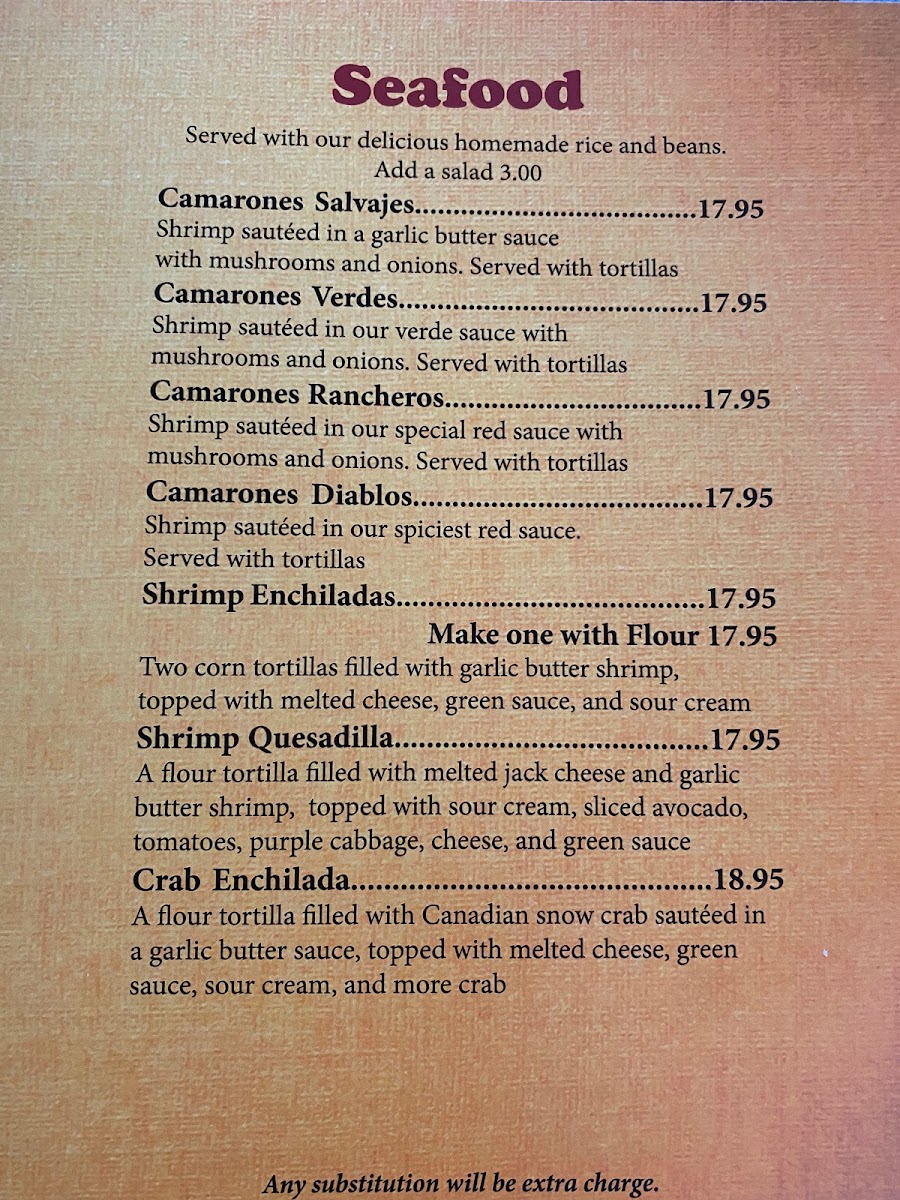 Seafood

Served with our delicious homemade rice and beans.
Add a salad 3.00

Camarones Salvajes 17.95
Shrimp sautéed in a garlic butter sauce with mushrooms and onions. Served with tortillas

Camarones Verdes 17.95
Shrimp sautéed in our verde sauce with mushrooms and onions. Served with tortillas

Camarones Rancheros 17.95
Shrimp sautéed in our special red sauce with mushrooms and onions. Served with tortillas

Camarones Diablos 17.95
Shrimp sautéed in our spiciest red sauce. Served with tortillas

Shrimp Enchiladas 17.95
Make one with Flour 17.95
Two corn tortillas filled with garlic butter shrimp, topped with melted cheese, green sauce, and sour cream

Shrimp Quesadilla 17.95
A flour tortilla filled with melted jack cheese and garlic butter shrimp, topped with sour cream, sliced avocado, tomatoes, purple cabbage, cheese, and green sauce

Crab Enchilada 18.95
A flour tortilla filled with Canadian snow crab sautéed in a garlic butter sauce, topped with melted cheese, green sauce, sour cream, and more crab

Any substitution will be extra charge.